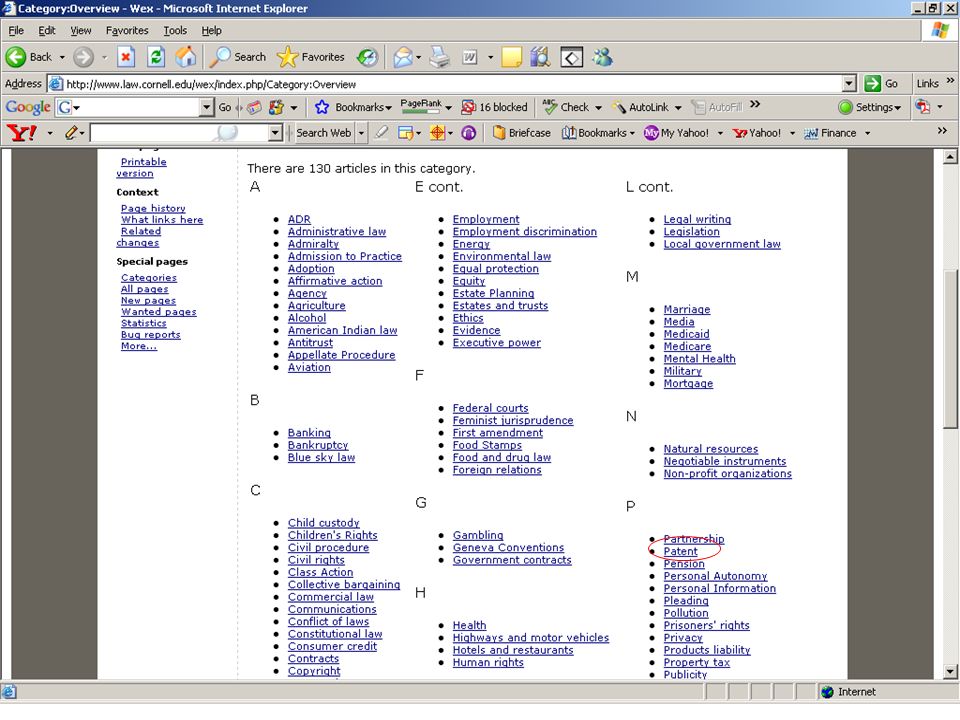 Category:Overview - Wex - Microsoft Internet Explorer

File Edit View Favorites Tools Help

Back Search Favorites

Address http://www.law.cornell.edu/wex/index.php/Category:Overview Go Links

Google G Go Bookmarks PageRank 16 blocked Check AutoLink AutoFill Settings

Y! Search Web Briefcase Bookmarks My Yahoo! Yahoo! Finance

Printable version

Context

Page history
What links here
Related changes

Special pages

Categories
All pages
New pages
Wanted pages
Statistics
Bug reports
More...

There are 130 articles in this category.

A

- ADR
- Administrative law
- Admiralty
- Admission to Practice
- Adoption
- Affirmative action
- Agency
- Agriculture
- Alcohol
- American Indian law
- Antitrust
- Appellate Procedure
- Aviation

B

- Banking
- Bankruptcy
- Blue sky law

C

- Child custody
- Children's Rights
- Civil procedure
- Civil rights
- Class Action
- Collective bargaining
- Commercial law
- Communications
- Conflict of laws
- Constitutional law
- Consumer credit
- Contracts
- Copyright

E cont.

- Employment
- Employment discrimination
- Energy
- Environmental law
- Equal protection
- Equity
- Estate Planning
- Estates and trusts
- Ethics
- Evidence
- Executive power

F

- Federal courts
- Feminist jurisprudence
- First amendment
- Food Stamps
- Food and drug law
- Foreign relations

G

- Gambling
- Geneva Conventions
- Government contracts

H

- Health
- Highways and motor vehicles
- Hotels and restaurants
- Human rights

L cont.

- Legal writing
- Legislation
- Local government law

M

- Marriage
- Media
- Medicaid
- Medicare
- Mental Health
- Military
- Mortgage

N

- Natural resources
- Negotiable instruments
- Non-profit organizations

P

- Partnership
- Patent
- Pension
- Personal Autonomy
- Personal Information
- Pleading
- Pollution
- Prisoners' rights
- Privacy
- Products liability
- Property tax
- Publicity

Internet